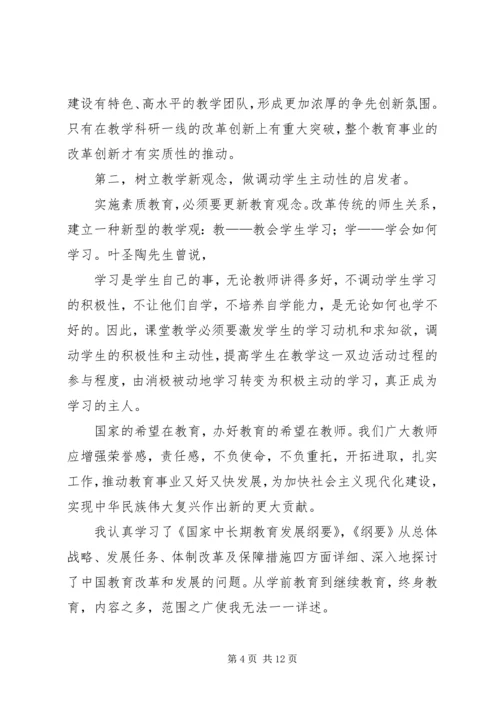 建设有特色、高水平的教学团队，形成更加浓厚的争先创新氛围。只有在教学科研一线的改革创新上有重大突破，整个教育事业的改革创新才有实质性的推动。

第二，树立教学新观念，做调动学生主动性的启发者。

实施素质教育，必须要更新教育观念。改革传统的师生关系，建立一种新型的教学观：教——教会学生学习；学——学会如何学习。叶圣陶先生曾说，

学习是学生自己的事，无论教师讲得多好，不调动学生学习的积极性，不让他们自学，不培养自学能力，是无论如何也学不好的。因此，课堂教学必须要激发学生的学习动机和求知欲，调动学生的积极性和主动性，提高学生在教学这一双边活动过程的参与程度，由消极被动地学习转变为积极主动的学习，真正成为学习的主人。

国家的希望在教育，办好教育的希望在教师。我们广大教师应增强荣誉感，责任感，不负使命，不负重托，开拓进取，扎实工作，推动教育事业又好又快发展，为加快社会主义现代化建设，实现中华民族伟大复兴作出新的更大贡献。

我认真学习了《国家中长期教育发展纲要》，《纲要》从总体战略、发展任务、体制改革及保障措施四方面详细、深入地探讨了中国教育改革和发展的问题。从学前教育到继续教育，终身教育，内容之多，范围之广使我无法一一详述。

第 4 页 共 12 页